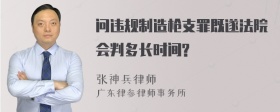 问违规制造枪支罪既遂法院会判多长时间?

张神兵律师
广东律参律师事务所